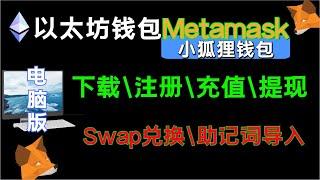 以太坊钱包Metamask
小狐狸钱包

电脑版

下载\注册\充值\提现

Swap兑换\助记词导入